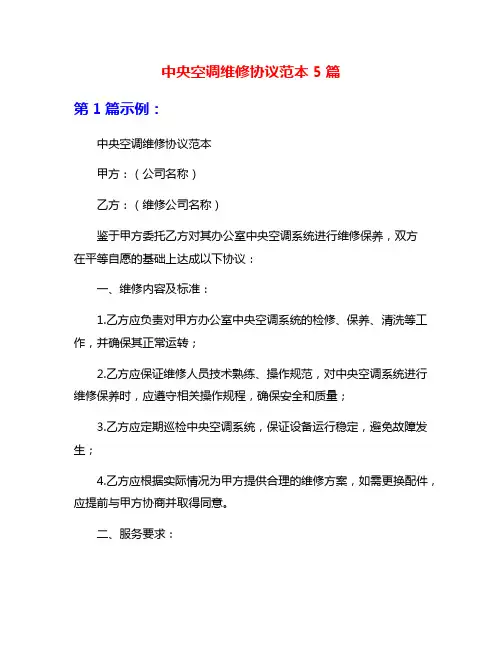 中央空调维修协议范本 5 篇

第 1 篇示例：

中央空调维修协议范本

甲方：（公司名称）

乙方：（维修公司名称）

鉴于甲方委托乙方对其办公室中央空调系统进行维修保养，双方在平等自愿的基础上达成以下协议：

一、维修内容及标准：

1.乙方应负责对甲方办公室中央空调系统的检修、保养、清洗等工作，并确保其正常运转；

2.乙方应保证维修人员技术熟练、操作规范，对中央空调系统进行维修保养时，应遵守相关操作规程，确保安全和质量；

3.乙方应定期巡检中央空调系统，保证设备运行稳定，避免故障发生；

4.乙方应根据实际情况为甲方提供合理的维修方案，如需更换配件，应提前与甲方协商并取得同意。

二、服务要求：